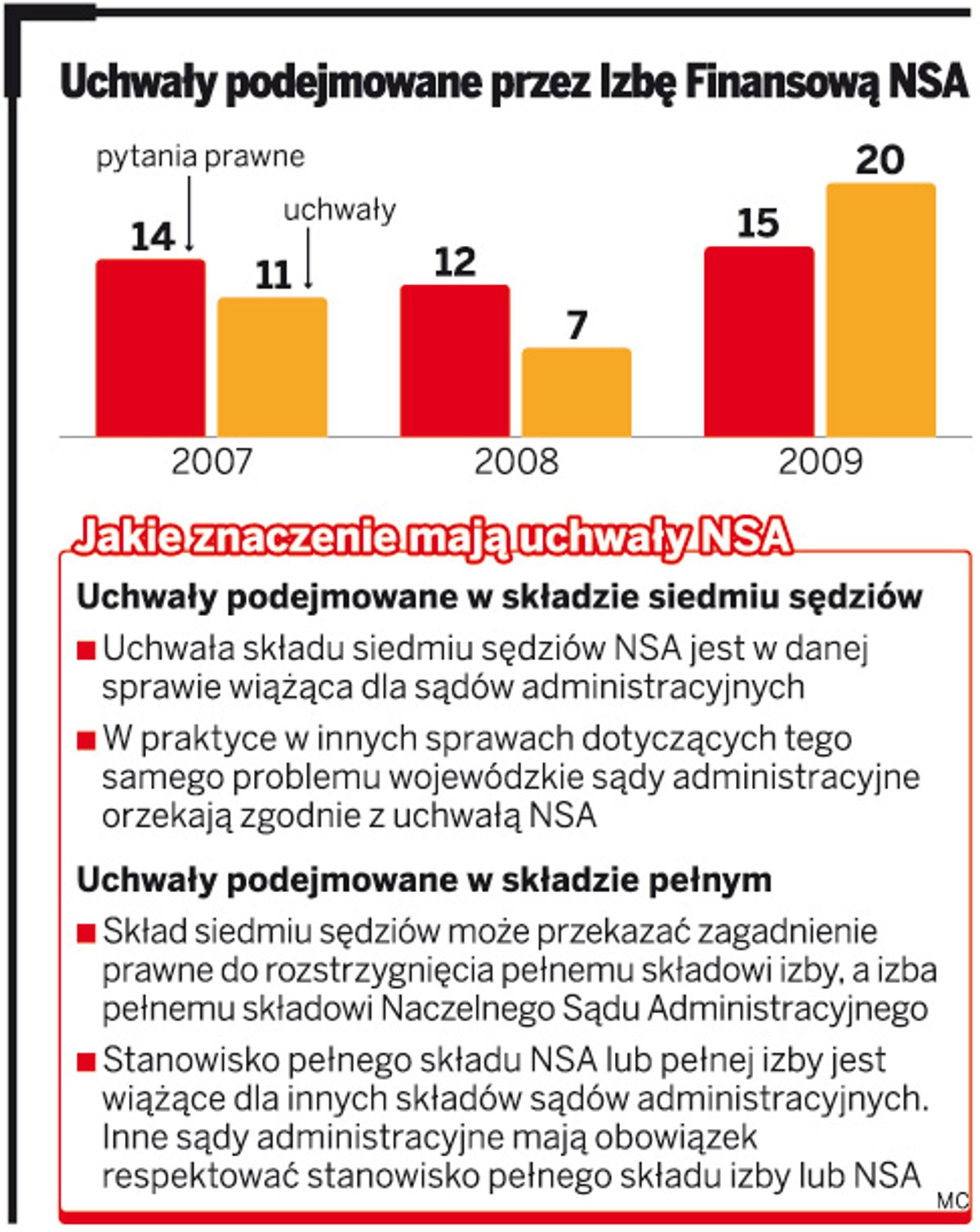 Uchwały podejmowane przez Izbę Finansową NSA

pytania prawne

uchwały

14

11

12

7

15

20

2007

2008

2009

Jakie znaczenie mają uchwały NSA

Uchwały podejmowane w składzie siedmiu sędziów

■ Uchwała składu siedmiu sędziów NSA jest w danej sprawie wiążąca dla sądów administracyjnych

■ W praktyce w innych sprawach dotyczących tego samego problemu wojewódzkie sądy administracyjne orzekają zgodnie z uchwałą NSA

Uchwały podejmowane w składzie pełnym

■ Skład siedmiu sędziów może przekazać zagadnienie prawne do rozstrzygnięcia pełnemu składowi izby, a izba pełnemu składowi Naczelnego Sądu Administracyjnego

■ Stanowisko pełnego składu NSA lub pełnej izby jest wiążące dla innych składów sądów administracyjnych. Inne sądy administracyjne mają obowiązek respektować stanowisko pełnego składu izby lub NSA

MC